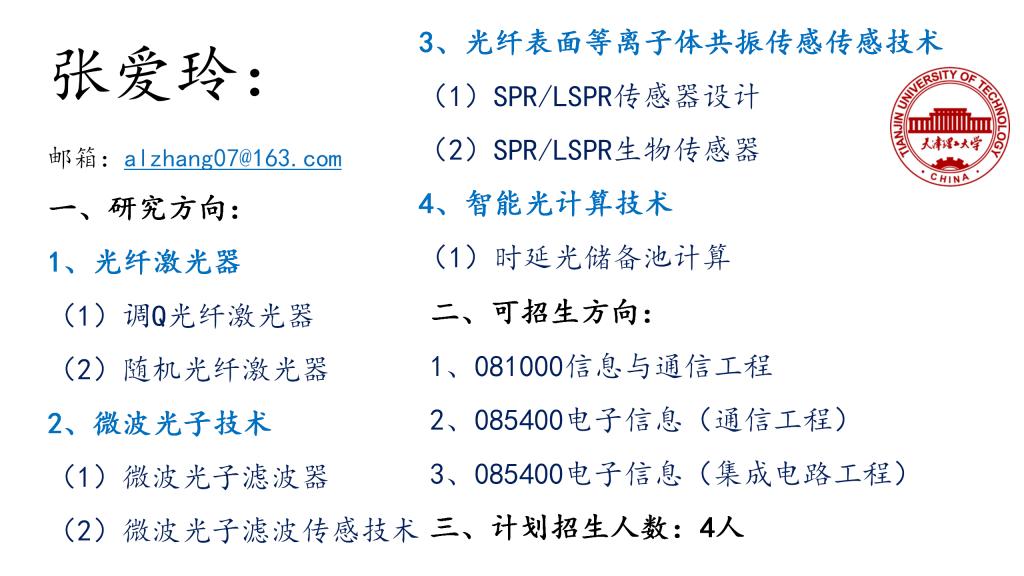 张爱玲:

邮箱:alzhang07@163.com

一、研究方向:

1、光纤激光器

(1)调Q光纤激光器

(2)随机光纤激光器

2、微波光子技术

(1)微波光子滤波器

(2)微波光子滤波传感技术

3、光纤表面等离子体共振传感传感技术

(1)SPR/LSPR传感器设计

(2)SPR/LSPR生物传感器

4、智能光计算技术

(1)时延光储备池计算

二、可招生方向:

1、081000信息与通信工程

2、085400电子信息(通信工程)

3、085400电子信息(集成电路工程)

三、计划招生人数:4人

TIANJIN UNIVERSITY OF TECHNOLOGY
天津理工大学
CHINA